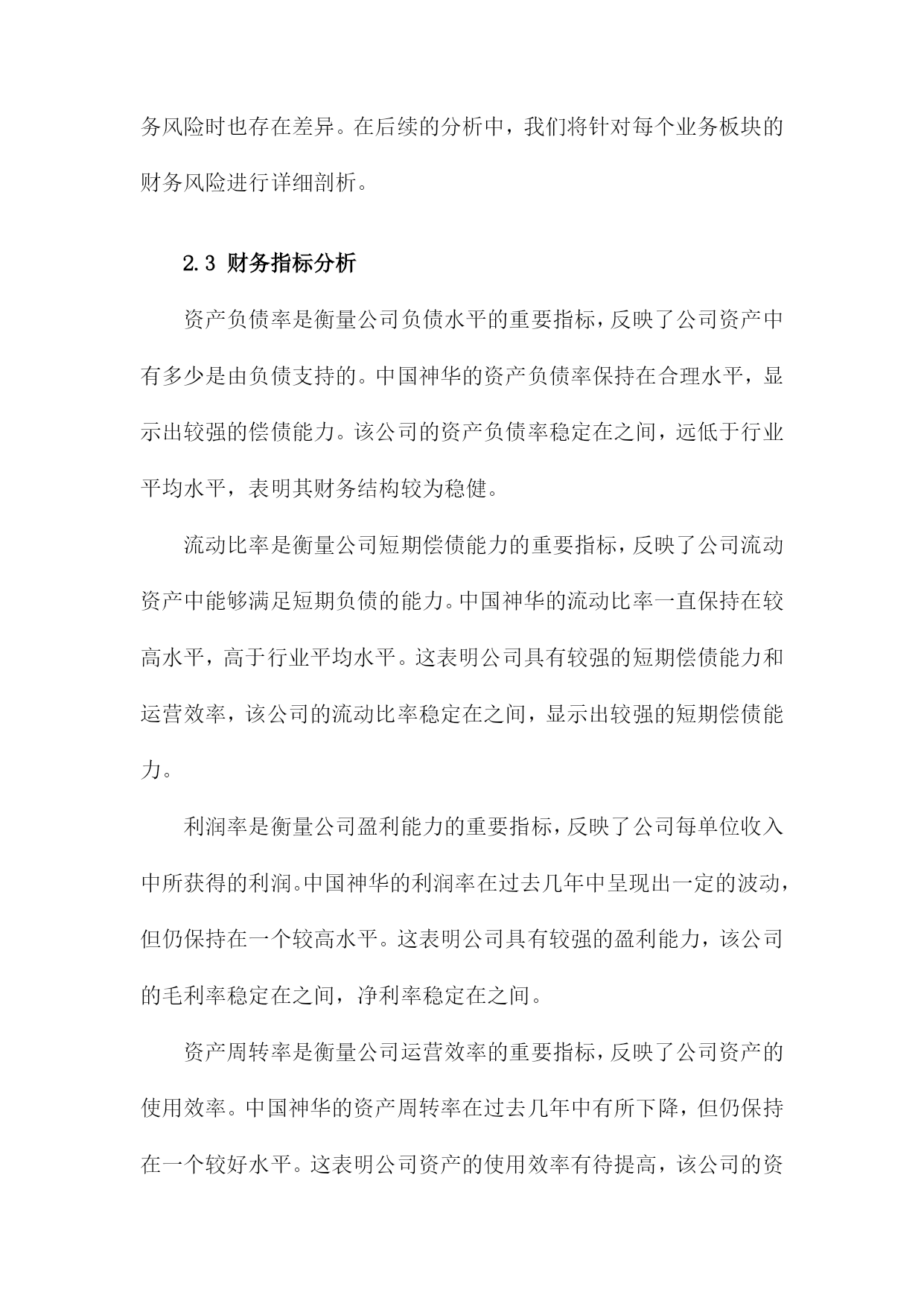 务风险时也存在差异。在后续的分析中，我们将针对每个业务板块的财务风险进行详细剖析。

2.3 财务指标分析

资产负债率是衡量公司负债水平的重要指标，反映了公司资产中有多少是由负债支持的。中国神华的资产负债率保持在合理水平，显示出较强的偿债能力。该公司的资产负债率稳定在之间，远低于行业平均水平，表明其财务结构较为稳健。

流动比率是衡量公司短期偿债能力的重要指标，反映了公司流动资产中能够满足短期负债的能力。中国神华的流动比率一直保持在较高水平，高于行业平均水平。这表明公司具有较强的短期偿债能力和运营效率，该公司的流动比率稳定在之间，显示出较强的短期偿债能力。

利润率是衡量公司盈利能力的重要指标，反映了公司每单位收入中所获得的利润。中国神华的利润率在过去几年中呈现出一定的波动，但仍保持在一个较高水平。这表明公司具有较强的盈利能力，该公司的毛利率稳定在之间，净利率稳定在之间。

资产周转率是衡量公司运营效率的重要指标，反映了公司资产的使用效率。中国神华的资产周转率在过去几年中有所下降，但仍保持在一个较好水平。这表明公司资产的使用效率有待提高，该公司的资